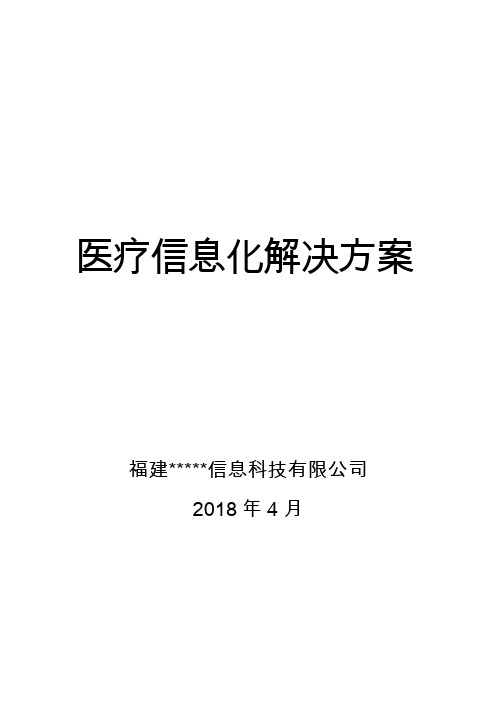 医疗信息化解决方案

福建*****信息科技有限公司

2018 年 4 月